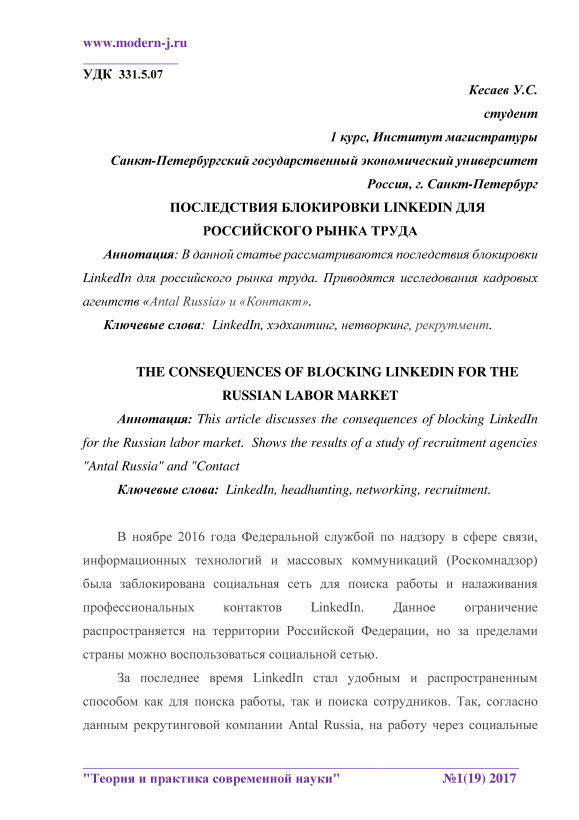 www.modern-j.ru

УДК 331.5.07

Кесаев У.С.

студент

1 курс, Институт магистратуры

Санкт-Петербургский государственный экономический университет

Россия, г. Санкт-Петербург

ПОСЛЕДСТВИЯ БЛОКИРОВКИ LINKEDIN ДЛЯ РОССИЙСКОГО РЫНКА ТРУДА

Аннотация: В данной статье рассматриваются последствия блокировки LinkedIn для российского рынка труда. Приводятся исследования кадровых агентств «Antal Russia» и «Контакт».

Ключевые слова: LinkedIn, хэдхантинг, нетворкинг, рекрутмент.

THE CONSEQUENCES OF BLOCKING LINKEDIN FOR THE RUSSIAN LABOR MARKET

Аннотация: This article discusses the consequences of blocking LinkedIn for the Russian labor market. Shows the results of a study of recruitment agencies "Antal Russia" and "Contact

Ключевые слова: LinkedIn, headhunting, networking, recruitment.

В ноябре 2016 года Федеральной службой по надзору в сфере связи, информационных технологий и массовых коммуникаций (Роскомнадзор) была заблокирована социальная сеть для поиска работы и налаживания профессиональных контактов LinkedIn. Данное ограничение распространяется на территории Российской Федерации, но за пределами страны можно воспользоваться социальной сетью.

За последнее время LinkedIn стал удобным и распространенным способом как для поиска работы, так и поиска сотрудников. Так, согласно данным рекрутинговой компании Antal Russia, на работу через социальные

"Теория и практика современной науки" №1(19) 2017